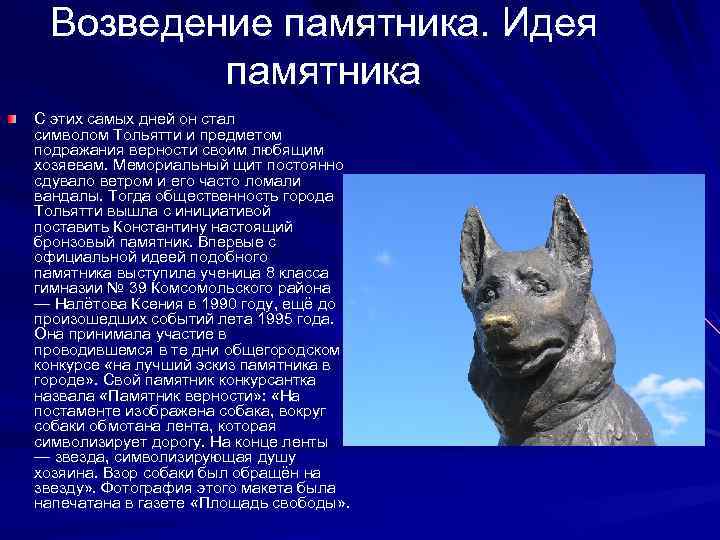 Возведение памятника. Идея памятника

С этих самых дней он стал символом Тольятти и предметом подражания верности своим любящим хозяевам. Мемориальный щит постоянно сдувало ветром и его часто ломали вандалы. Тогда общественность города Тольятти вышла с инициативой поставить Константину настоящий бронзовый памятник. Впервые с официальной идеей подобного памятника выступила ученица 8 класса гимназии № 39 Комсомольского района — Налётова Ксения в 1990 году, ещё до произошедших событий лета 1995 года. Она принимала участие в проводившемся в те дни общегородском конкурсе «на лучший эскиз памятника в городе». Свой памятник конкурсантка назвала «Памятник верности»: «На постаменте изображена собака, вокруг собаки обмотана лента, которая символизирует дорогу. На конце ленты — звезда, символизирующая душу хозяина. Взор собаки был обращён на звезду». Фотография этого макета была напечатана в газете «Площадь свободы».